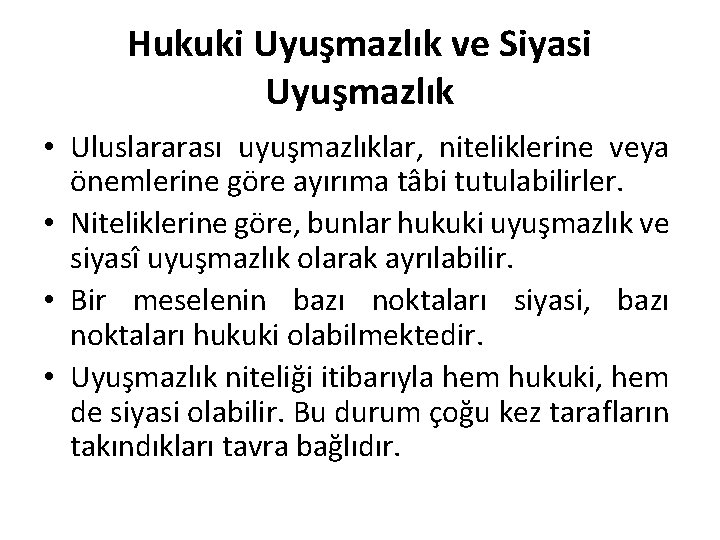 Hukuki Uyuşmazlık ve Siyasi Uyuşmazlık

• Uluslararası uyuşmazlıklar, niteliklerine veya önemlerine göre ayırıma tâbi tutulabilirler.
• Niteliklerine göre, bunlar hukuki uyuşmazlık ve siyasî uyuşmazlık olarak ayrılabilir.
• Bir meselenin bazı noktaları siyasi, bazı noktaları hukuki olabilmektedir.
• Uyuşmazlık niteliği itibarıyla hem hukuki, hem de siyasi olabilir. Bu durum çoğu kez tarafların takındıkları tavra bağlıdır.